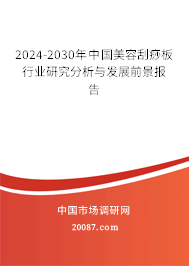 2024-2030年中国美容刮痧板行业研究分析与发展前景报告

中国市场调研网

20087.com